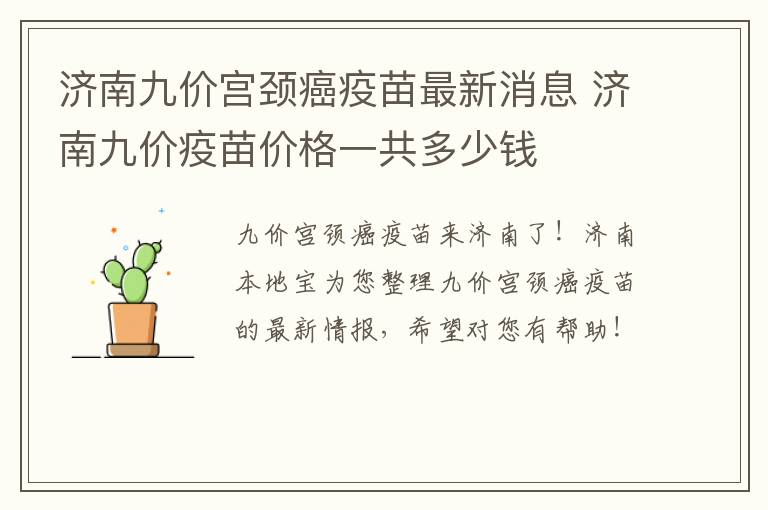 济南九价宫颈癌疫苗最新消息 济南九价疫苗价格一共多少钱

九价宫颈癌疫苗来济南了！济南本地宝为您整理九价宫颈癌疫苗的最新情报，希望对您有帮助！